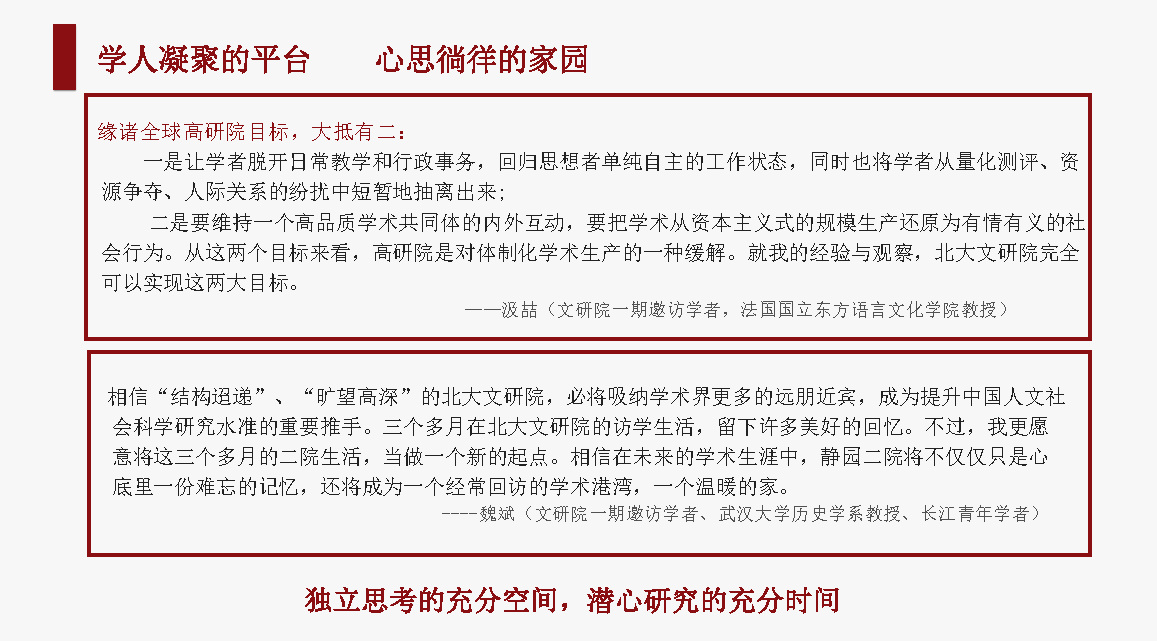 学人凝聚的平台　　心思徜徉的家园

缘诸全球高研院目标，大抵有二：

一是让学者脱开日常教学和行政事务，回归思想者单纯自主的工作状态，同时也将学者从量化测评、资源争夺、人际关系的纷扰中短暂地抽离出来；

二是要维持一个高品质学术共同体的内外互动，要把学术从资本主义式的规模生产还原为有情有义的社会行为。从这两个目标来看，高研院是对体制化学术生产的一种缓解。就我的经验与观察，北大文研院完全可以实现这两大目标。

——汲喆（文研院一期邀访学者，法国国立东方语言文化学院教授）

相信“结构迢递”、“旷望高深”的北大文研院，必将吸纳学术界更多的远朋近宾，成为提升中国人文社会科学研究水准的重要推手。三个多月在北大文研院的访学生活，留下许多美好的回忆。不过，我更愿意将这三个多月的二院生活，当做一个新的起点。相信在未来的学术生涯中，静园二院将不仅仅只是心底里一份难忘的记忆，还将成为一个经常回访的学术港湾，一个温暖的家。

----魏斌（文研院一期邀访学者、武汉大学历史学系教授、长江青年学者）

独立思考的充分空间，潜心研究的充分时间